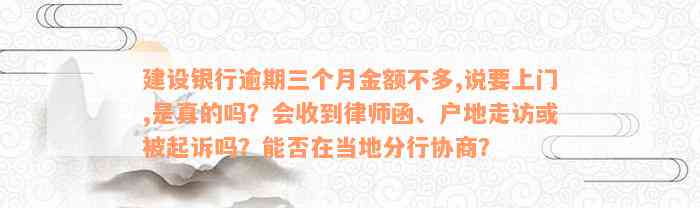 建设银行逾期三个月金额不多,说要上门,是真的吗？会收到律师函、户地走访或被起诉吗？能否在当地分行协商？